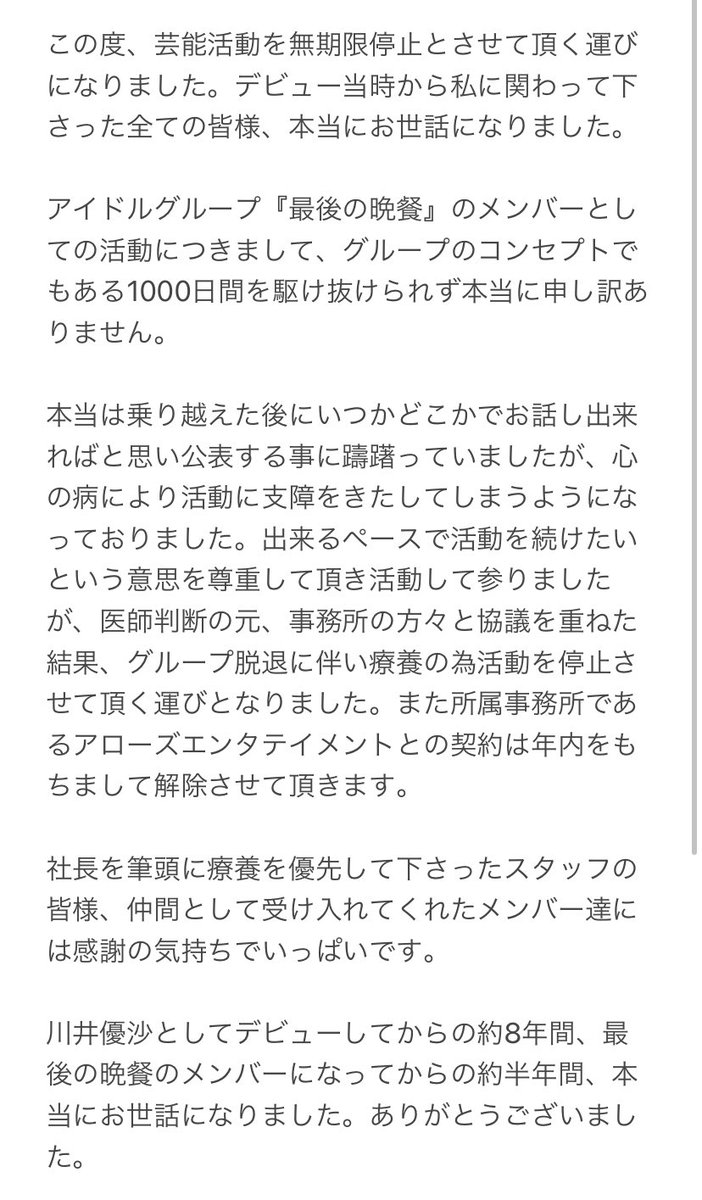 この度、芸能活動を無期限停止とさせて頂く運びになりました。デビュー当時から私に関わって下さった全ての皆様、本当にお世話になりました。

アイドルグループ『最後の晩餐』のメンバーとしての活動につきまして、グループのコンセプトでもある1000日間を駆け抜けられず本当に申し訳ありません。

本当は乗り越えた後にいつかどこかでお話し出来ればと思い公表する事に躊躇っていましたが、心の病により活動に支障をきたしてしまうようになっておりました。出来るペースで活動を続けたいという意思を尊重して頂き活動して参りましたが、医師判断の元、事務所の方々と協議を重ねた結果、グループ脱退に伴い療養の為活動を停止させて頂く運びとなりました。また所属事務所であるアローズエンタテイメントとの契約は年内をもちまして解除させて頂きます。

社長を筆頭に療養を優先して下さったスタッフの皆様、仲間として受け入れてくれたメンバー達には感謝の気持ちでいっぱいです。

川井優沙としてデビューしてからの約8年間、最後の晩餐のメンバーになってからの約半年間、本当にお世話になりました。ありがとうございました。